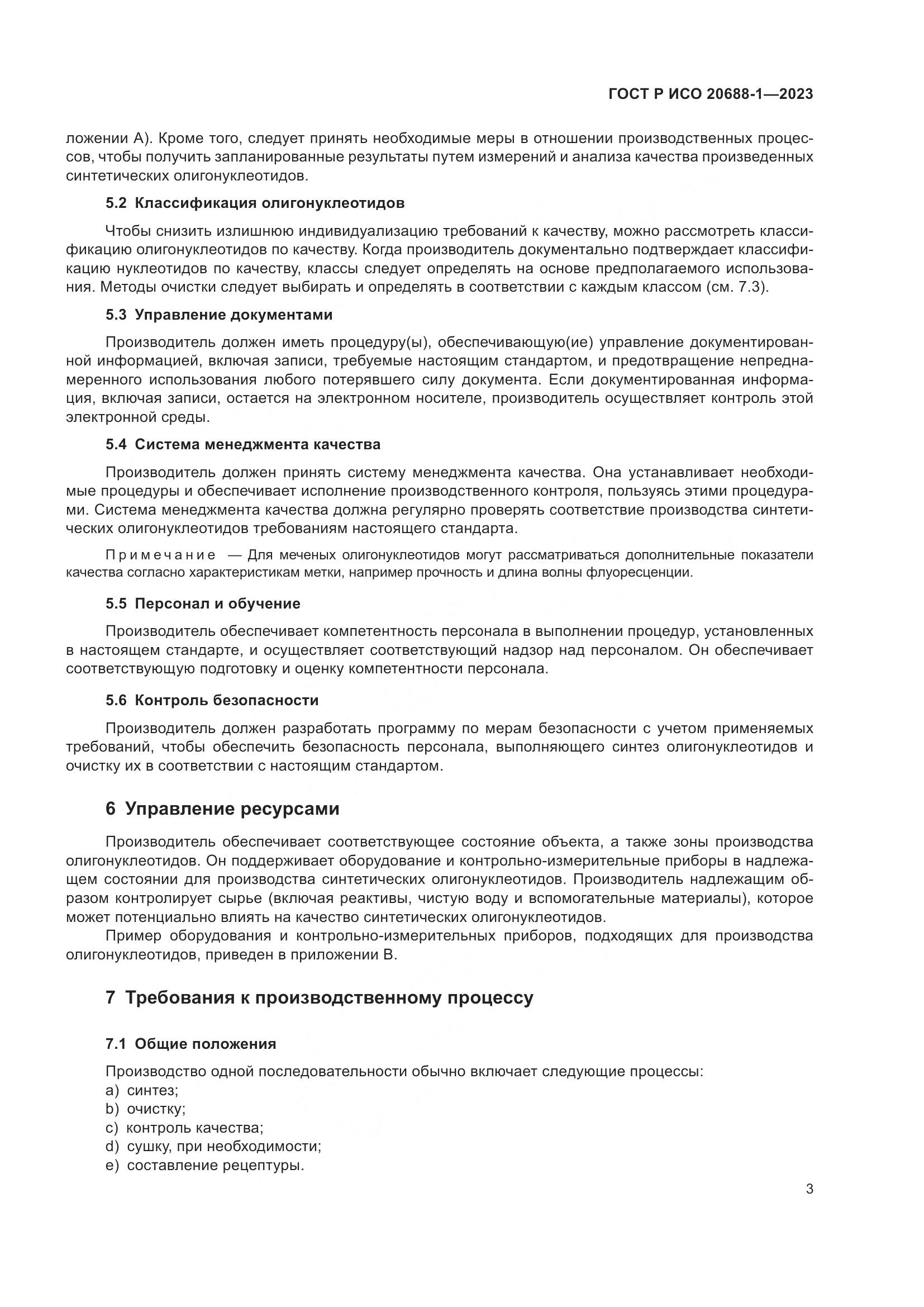 ГОСТ Р ИСО 20688-1—2023

ложении А). Кроме того, следует принять необходимые меры в отношении производственных процессов, чтобы получить запланированные результаты путем измерений и анализа качества произведенных синтетических олигонуклеотидов.

5.2 Классификация олигонуклеотидов

Чтобы снизить излишнюю индивидуализацию требований к качеству, можно рассмотреть классификацию олигонуклеотидов по качеству. Когда производитель документально подтверждает классификацию нуклеотидов по качеству, классы следует определять на основе предполагаемого использования. Методы очистки следует выбирать и определять в соответствии с каждым классом (см. 7.3).

5.3 Управление документами

Производитель должен иметь процедуру(ы), обеспечивающую(ие) управление документированной информацией, включая записи, требуемые настоящим стандартом, и предотвращение непреднамеренного использования любого потерявшего силу документа. Если документированная информация, включая записи, остается на электронном носителе, производитель осуществляет контроль этой электронной среды.

5.4 Система менеджмента качества

Производитель должен принять систему менеджмента качества. Она устанавливает необходимые процедуры и обеспечивает исполнение производственного контроля, пользуясь этими процедурами. Система менеджмента качества должна регулярно проверять соответствие производства синтетических олигонуклеотидов требованиям настоящего стандарта.

Примечание — Для меченых олигонуклеотидов могут рассматриваться дополнительные показатели качества согласно характеристикам метки, например прочность и длина волны флуоресценции.

5.5 Персонал и обучение

Производитель обеспечивает компетентность персонала в выполнении процедур, установленных в настоящем стандарте, и осуществляет соответствующий надзор над персоналом. Он обеспечивает соответствующую подготовку и оценку компетентности персонала.

5.6 Контроль безопасности

Производитель должен разработать программу по мерам безопасности с учетом применяемых требований, чтобы обеспечить безопасность персонала, выполняющего синтез олигонуклеотидов и очистку их в соответствии с настоящим стандартом.

6 Управление ресурсами

Производитель обеспечивает соответствующее состояние объекта, а также зоны производства олигонуклеотидов. Он поддерживает оборудование и контрольно-измерительные приборы в надлежащем состоянии для производства синтетических олигонуклеотидов. Производитель надлежащим образом контролирует сырье (включая реактивы, чистую воду и вспомогательные материалы), которое может потенциально влиять на качество синтетических олигонуклеотидов.

Пример оборудования и контрольно-измерительных приборов, подходящих для производства олигонуклеотидов, приведен в приложении В.

7 Требования к производственному процессу

7.1 Общие положения

Производство одной последовательности обычно включает следующие процессы:
a) синтез;
b) очистку;
c) контроль качества;
d) сушку, при необходимости;
e) составление рецептуры.

3